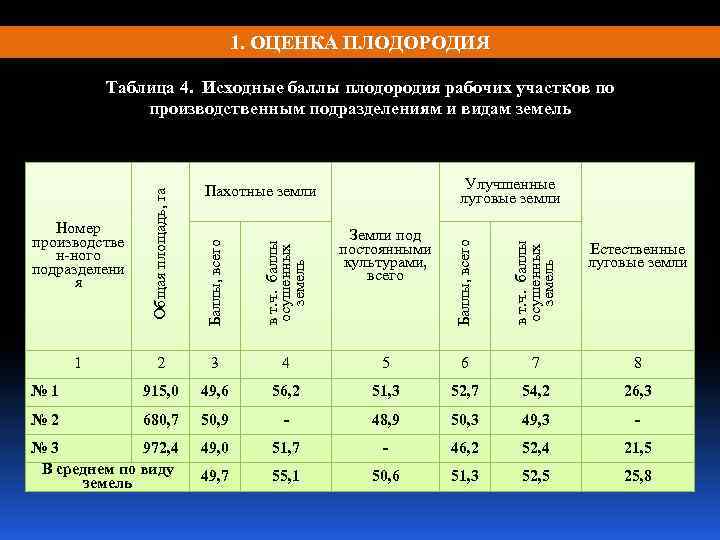 1. ОЦЕНКА ПЛОДОРОДИЯ

Таблица 4. Исходные баллы плодородия рабочих участков по производственным подразделениям и видам земель

| Номер производственного подразделения | Общая площадь, га | Пахотные земли: Баллы, всего | Пахотные земли: в т.ч. баллы осушенных земель | Земли под постоянными культурами, всего | Улучшенные луговые земли: Баллы, всего | Улучшенные луговые земли: в т.ч. баллы осушенных земель | Естественные луговые земли |
|---|---|---|---|---|---|---|---|
| 1 | 2 | 3 | 4 | 5 | 6 | 7 | 8 |
| № 1 | 915,0 | 49,6 | 56,2 | 51,3 | 52,7 | 54,2 | 26,3 |
| № 2 | 680,7 | 50,9 | - | 48,9 | 50,3 | 49,3 | - |
| № 3 | 972,4 | 49,0 | 51,7 | - | 46,2 | 52,4 | 21,5 |
| В среднем по виду земель | | 49,7 | 55,1 | 50,6 | 51,3 | 52,5 | 25,8 |